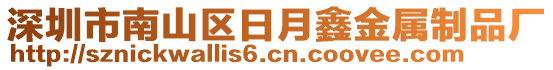 深圳市南山区日月鑫金属制品厂
http://sznickwallis6.cn.coovee.com